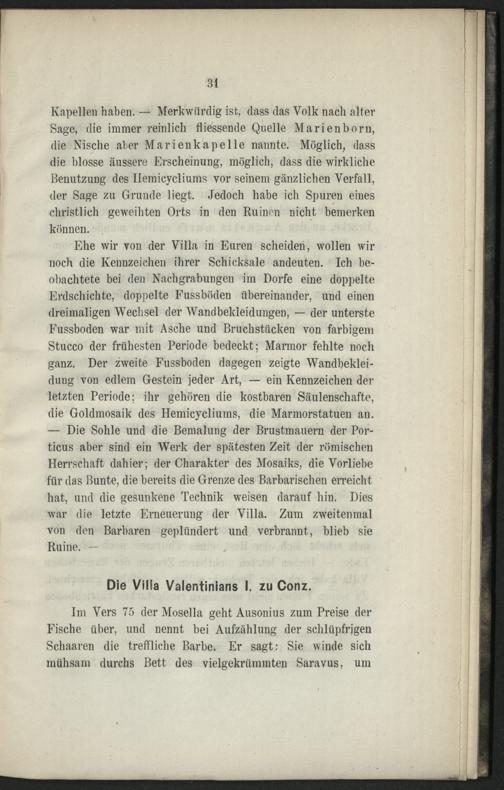 31

Kapellen haben. — Merkwürdig ist, dass das Volk nach alter Sage, die immer reinlich fliessende Quelle Marienborn, die Nische aber Marienkapelle nannte. Möglich, dass die blosse äussere Erscheinung, möglich, dass die wirkliche Benutzung des Hemicycliums vor seinem gänzlichen Verfall, der Sage zu Grunde liegt. Jedoch habe ich Spuren eines christlich geweihten Orts in den Ruinen nicht bemerken können.

Ehe wir von der Villa in Euren scheiden, wollen wir noch die Kennzeichen ihrer Schicksale andeuten. Ich beobachtete bei den Nachgrabungen im Dorfe eine doppelte Erdschichte, doppelte Fussböden übereinander, und einen dreimaligen Wechsel der Wandbekleidungen, — der unterste Fussboden war mit Asche und Bruchstücken von farbigem Stucco der frühesten Periode bedeckt; Marmor fehlte noch ganz. Der zweite Fussboden dagegen zeigte Wandbekleidung von edlem Gestein jeder Art, — ein Kennzeichen der letzten Periode; ihr gehören die kostbaren Säulenschafte, die Goldmosaik des Hemicycliums, die Marmorstatuen an. — Die Sohle und die Bemalung der Brustmauern der Porticus aber sind ein Werk der spätesten Zeit der römischen Herrschaft dahier; der Charakter des Mosaiks, die Vorliebe für das Bunte, die bereits die Grenze des Barbarischen erreicht hat, und die gesunkene Technik weisen darauf hin. Dies war die letzte Erneuerung der Villa. Zum zweitenmal von den Barbaren geplündert und verbrannt, blieb sie Ruine. —

Die Villa Valentinians I. zu Conz.

Im Vers 75 der Mosella geht Ausonius zum Preise der Fische über, und nennt bei Aufzählung der schlüpfrigen Schaaren die treffliche Barbe. Er sagt: Sie winde sich mühsam durchs Bett des vielgekrümmten Saravus, um